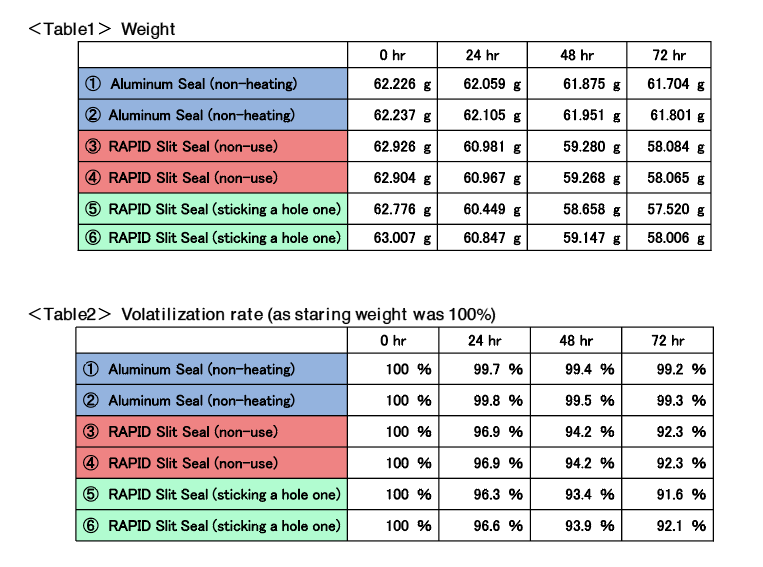 ＜Table1＞ Weight

| | 0 hr | 24 hr | 48 hr | 72 hr |
|---|---|---|---|---|
| ① Aluminum Seal (non-heating) | 62.226 g | 62.059 g | 61.875 g | 61.704 g |
| ② Aluminum Seal (non-heating) | 62.237 g | 62.105 g | 61.951 g | 61.801 g |
| ③ RAPID Slit Seal (non-use) | 62.926 g | 60.981 g | 59.280 g | 58.084 g |
| ④ RAPID Slit Seal (non-use) | 62.904 g | 60.967 g | 59.268 g | 58.065 g |
| ⑤ RAPID Slit Seal (sticking a hole one) | 62.776 g | 60.449 g | 58.658 g | 57.520 g |
| ⑥ RAPID Slit Seal (sticking a hole one) | 63.007 g | 60.847 g | 59.147 g | 58.006 g |

＜Table2＞ Volatilization rate (as staring weight was 100%)

| | 0 hr | 24 hr | 48 hr | 72 hr |
|---|---|---|---|---|
| ① Aluminum Seal (non-heating) | 100 % | 99.7 % | 99.4 % | 99.2 % |
| ② Aluminum Seal (non-heating) | 100 % | 99.8 % | 99.5 % | 99.3 % |
| ③ RAPID Slit Seal (non-use) | 100 % | 96.9 % | 94.2 % | 92.3 % |
| ④ RAPID Slit Seal (non-use) | 100 % | 96.9 % | 94.2 % | 92.3 % |
| ⑤ RAPID Slit Seal (sticking a hole one) | 100 % | 96.3 % | 93.4 % | 91.6 % |
| ⑥ RAPID Slit Seal (sticking a hole one) | 100 % | 96.6 % | 93.9 % | 92.1 % |